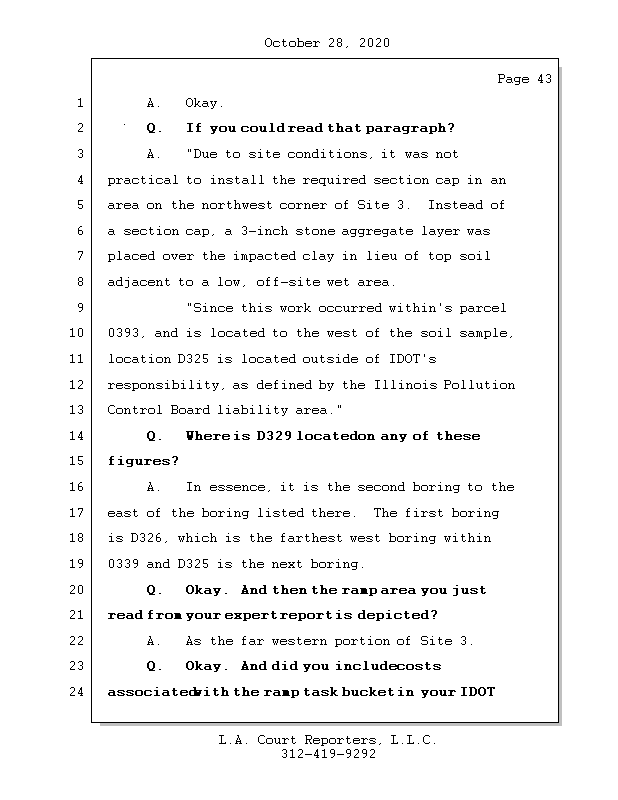 October 28, 2020

Page 43

1 A. Okay.

2 Q. If you could read that paragraph?

3 A. "Due to site conditions, it was not

4 practical to install the required section cap in an

5 area on the northwest corner of Site 3. Instead of

6 a section cap, a 3-inch stone aggregate layer was

7 placed over the impacted clay in lieu of top soil

8 adjacent to a low, off-site wet area.

9 "Since this work occurred within's parcel

10 0393, and is located to the west of the soil sample,

11 location D325 is located outside of IDOT's

12 responsibility, as defined by the Illinois Pollution

13 Control Board liability area."

14 Q. Where is D329 locatedon any of these

15 figures?

16 A. In essence, it is the second boring to the

17 east of the boring listed there. The first boring

18 is D326, which is the farthest west boring within

19 0339 and D325 is the next boring.

20 Q. Okay. And then the ramp area you just

21 read from your expert report is depicted?

22 A. As the far western portion of Site 3.

23 Q. Okay. And did you includecosts

24 associatedwith the ramp task bucket in your IDOT

L.A. Court Reporters, L.L.C.
312-419-9292